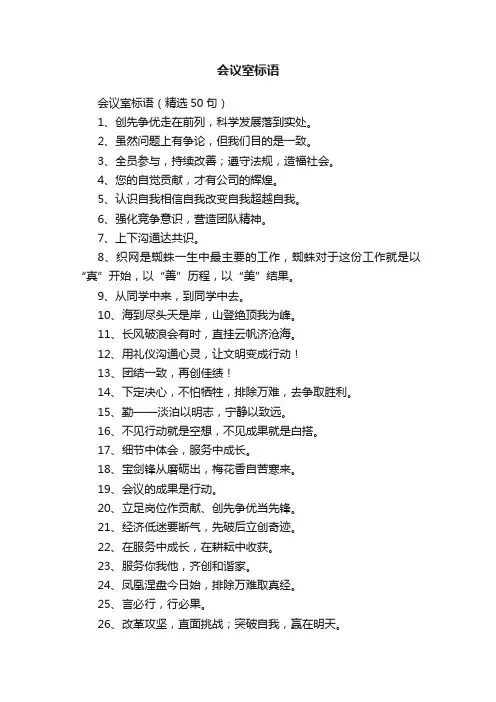 会议室标语

会议室标语（精选 50 句）

1、创先争优走在前列，科学发展落到实处。

2、虽然问题上有争论，但我们目的是一致。

3、全员参与，持续改善；遵守法规，造福社会。

4、您的自觉贡献，才有公司的辉煌。

5、认识自我相信自我改变自我超越自我。

6、强化竞争意识，营造团队精神。

7、上下沟通达共识。

8、织网是蜘蛛一生中最主要的工作，蜘蛛对于这份工作就是以“真”开始，以“善”历程，以“美”结果。

9、从同学中来，到同学中去。

10、海到尽头天是岸，山登绝顶我为峰。

11、长风破浪会有时，直挂云帆济沧海。

12、用礼仪沟通心灵，让文明变成行动！

13、团结一致，再创佳绩！

14、下定决心，不怕牺牲，排除万难，去争取胜利。

15、勤——淡泊以明志，宁静以致远。

16、不见行动就是空想，不见成果就是白搭。

17、细节中体会，服务中成长。

18、宝剑锋从磨砺出，梅花香自苦寒来。

19、会议的成果是行动。

20、立足岗位作贡献、创先争优当先锋。

21、经济低迷要断气，先破后立创奇迹。

22、在服务中成长，在耕耘中收获。

23、服务你我他，齐创和谐家。

24、凤凰涅盘今日始，排除万难取真经。

25、言必行，行必果。

26、改革攻坚，直面挑战；突破自我，赢在明天。